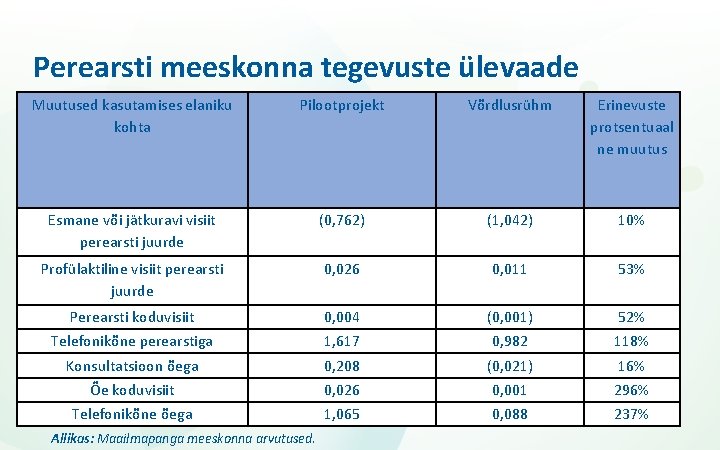 Perearsti meeskonna tegevuste ülevaade

| Muutused kasutamises elaniku kohta | Pilootprojekt | Võrdlusrühm | Erinevuste protsentuaalne muutus |
|---|---|---|---|
| Esmane või jätkuravi visiit perearsti juurde | (0,762) | (1,042) | 10% |
| Profülaktiline visiit perearsti juurde | 0,026 | 0,011 | 53% |
| Perearsti koduvisiit | 0,004 | (0,001) | 52% |
| Telefonikõne perearstiga | 1,617 | 0,982 | 118% |
| Konsultatsioon õega | 0,208 | (0,021) | 16% |
| Õe koduvisiit | 0,026 | 0,001 | 296% |
| Telefonikõne õega | 1,065 | 0,088 | 237% |

Allikas: Maailmapanga meeskonna arvutused.